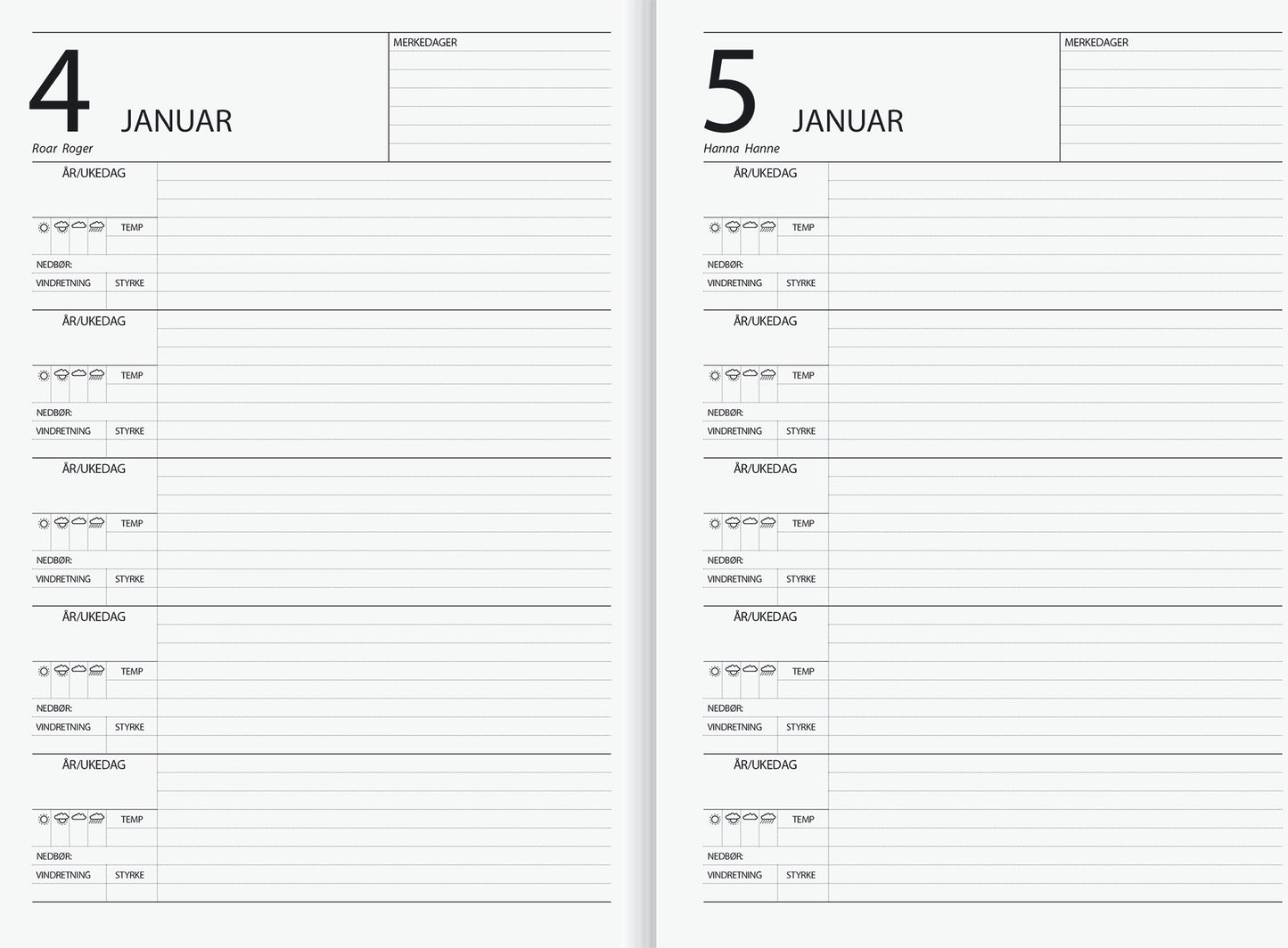 4 JANUAR

Roar Roger

MERKEDAGER

ÅR/UKEDAG

TEMP

NEDBØR:

VINDRETNING STYRKE

ÅR/UKEDAG

TEMP

NEDBØR:

VINDRETNING STYRKE

ÅR/UKEDAG

TEMP

NEDBØR:

VINDRETNING STYRKE

ÅR/UKEDAG

TEMP

NEDBØR:

VINDRETNING STYRKE

ÅR/UKEDAG

TEMP

NEDBØR:

VINDRETNING STYRKE

5 JANUAR

Hanna Hanne

MERKEDAGER

ÅR/UKEDAG

TEMP

NEDBØR:

VINDRETNING STYRKE

ÅR/UKEDAG

TEMP

NEDBØR:

VINDRETNING STYRKE

ÅR/UKEDAG

TEMP

NEDBØR:

VINDRETNING STYRKE

ÅR/UKEDAG

TEMP

NEDBØR:

VINDRETNING STYRKE

ÅR/UKEDAG

TEMP

NEDBØR:

VINDRETNING STYRKE